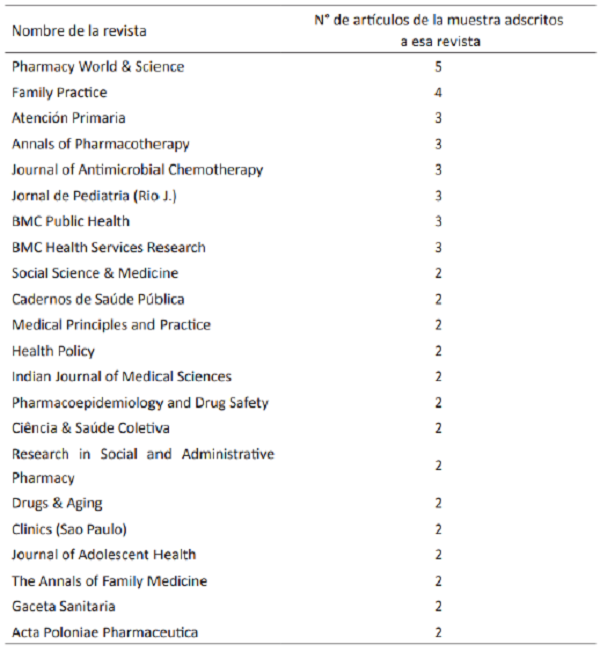 | Nombre de la revista | N° de artículos de la muestra adscritos a esa revista |
|---|---|
| Pharmacy World & Science | 5 |
| Family Practice | 4 |
| Atención Primaria | 3 |
| Annals of Pharmacotherapy | 3 |
| Journal of Antimicrobial Chemotherapy | 3 |
| Jornal de Pediatria (Rio J.) | 3 |
| BMC Public Health | 3 |
| BMC Health Services Research | 3 |
| Social Science & Medicine | 2 |
| Cadernos de Saúde Pública | 2 |
| Medical Principles and Practice | 2 |
| Health Policy | 2 |
| Indian Journal of Medical Sciences | 2 |
| Pharmacoepidemiology and Drug Safety | 2 |
| Ciência & Saúde Coletiva | 2 |
| Research in Social and Administrative Pharmacy | 2 |
| Drugs & Aging | 2 |
| Clinics (Sao Paulo) | 2 |
| Journal of Adolescent Health | 2 |
| The Annals of Family Medicine | 2 |
| Gaceta Sanitaria | 2 |
| Acta Poloniae Pharmaceutica | 2 |